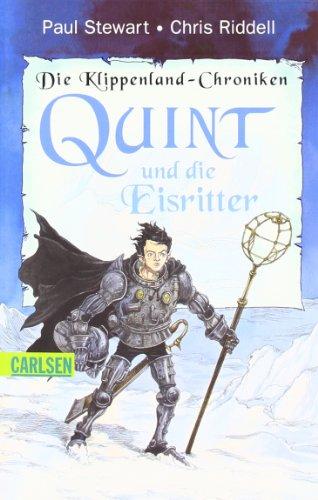 Paul Stewart • Chris Riddell

Die Klippenland-Chroniken

QUINT

und die Eisritter

CARLSEN